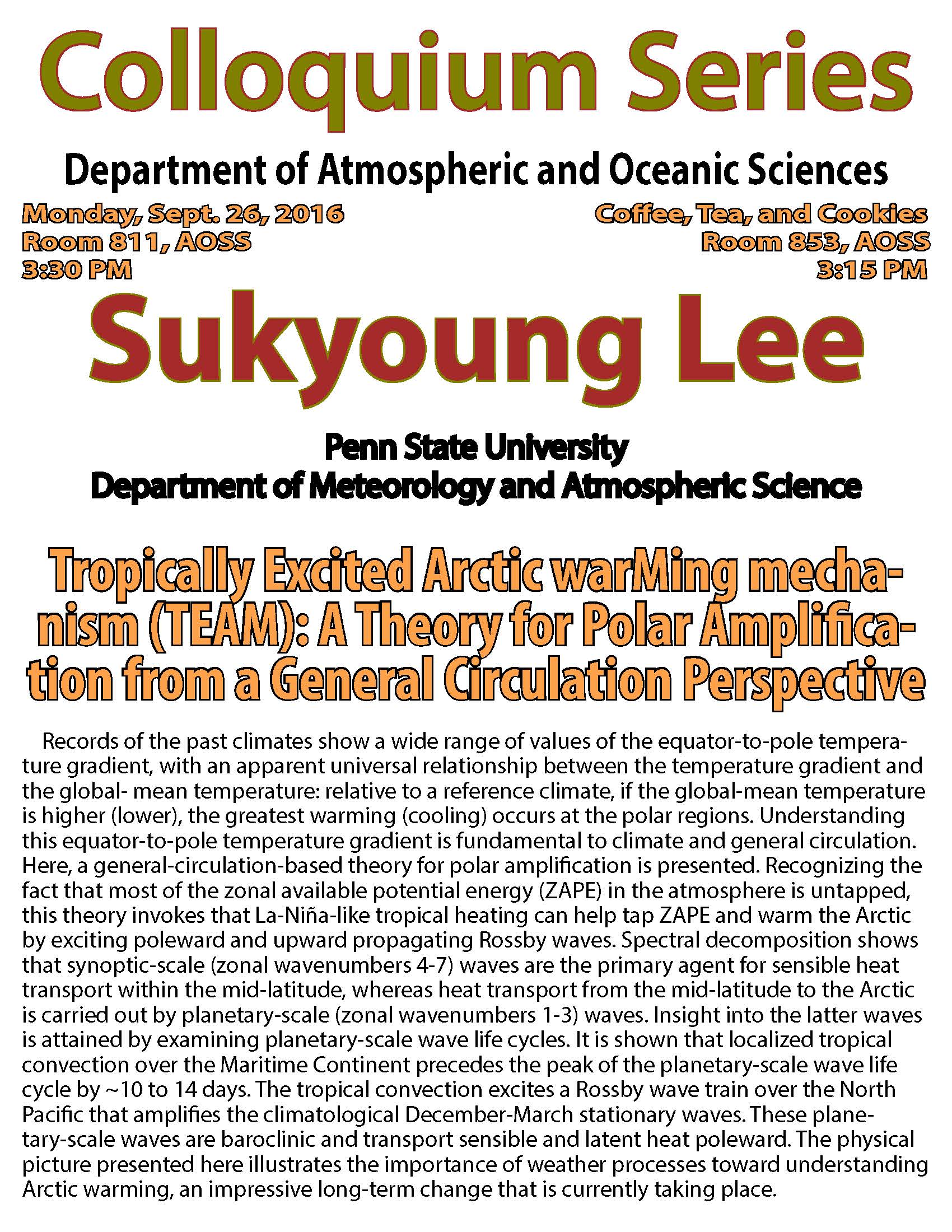 Colloquium Series

Department of Atmospheric and Oceanic Sciences

Monday, Sept. 26, 2016
Room 811, AOSS
3:30 PM

Coffee, Tea, and Cookies
Room 853, AOSS
3:15 PM

Sukyoung Lee

Penn State University
Department of Meteorology and Atmospheric Science

Tropically Excited Arctic warMing mechanism (TEAM): A Theory for Polar Amplification from a General Circulation Perspective

Records of the past climates show a wide range of values of the equator-to-pole temperature gradient, with an apparent universal relationship between the temperature gradient and the global- mean temperature: relative to a reference climate, if the global-mean temperature is higher (lower), the greatest warming (cooling) occurs at the polar regions. Understanding this equator-to-pole temperature gradient is fundamental to climate and general circulation. Here, a general-circulation-based theory for polar amplification is presented. Recognizing the fact that most of the zonal available potential energy (ZAPE) in the atmosphere is untapped, this theory invokes that La-Niña-like tropical heating can help tap ZAPE and warm the Arctic by exciting poleward and upward propagating Rossby waves. Spectral decomposition shows that synoptic-scale (zonal wavenumbers 4-7) waves are the primary agent for sensible heat transport within the mid-latitude, whereas heat transport from the mid-latitude to the Arctic is carried out by planetary-scale (zonal wavenumbers 1-3) waves. Insight into the latter waves is attained by examining planetary-scale wave life cycles. It is shown that localized tropical convection over the Maritime Continent precedes the peak of the planetary-scale wave life cycle by ~10 to 14 days. The tropical convection excites a Rossby wave train over the North Pacific that amplifies the climatological December-March stationary waves. These planetary-scale waves are baroclinic and transport sensible and latent heat poleward. The physical picture presented here illustrates the importance of weather processes toward understanding Arctic warming, an impressive long-term change that is currently taking place.